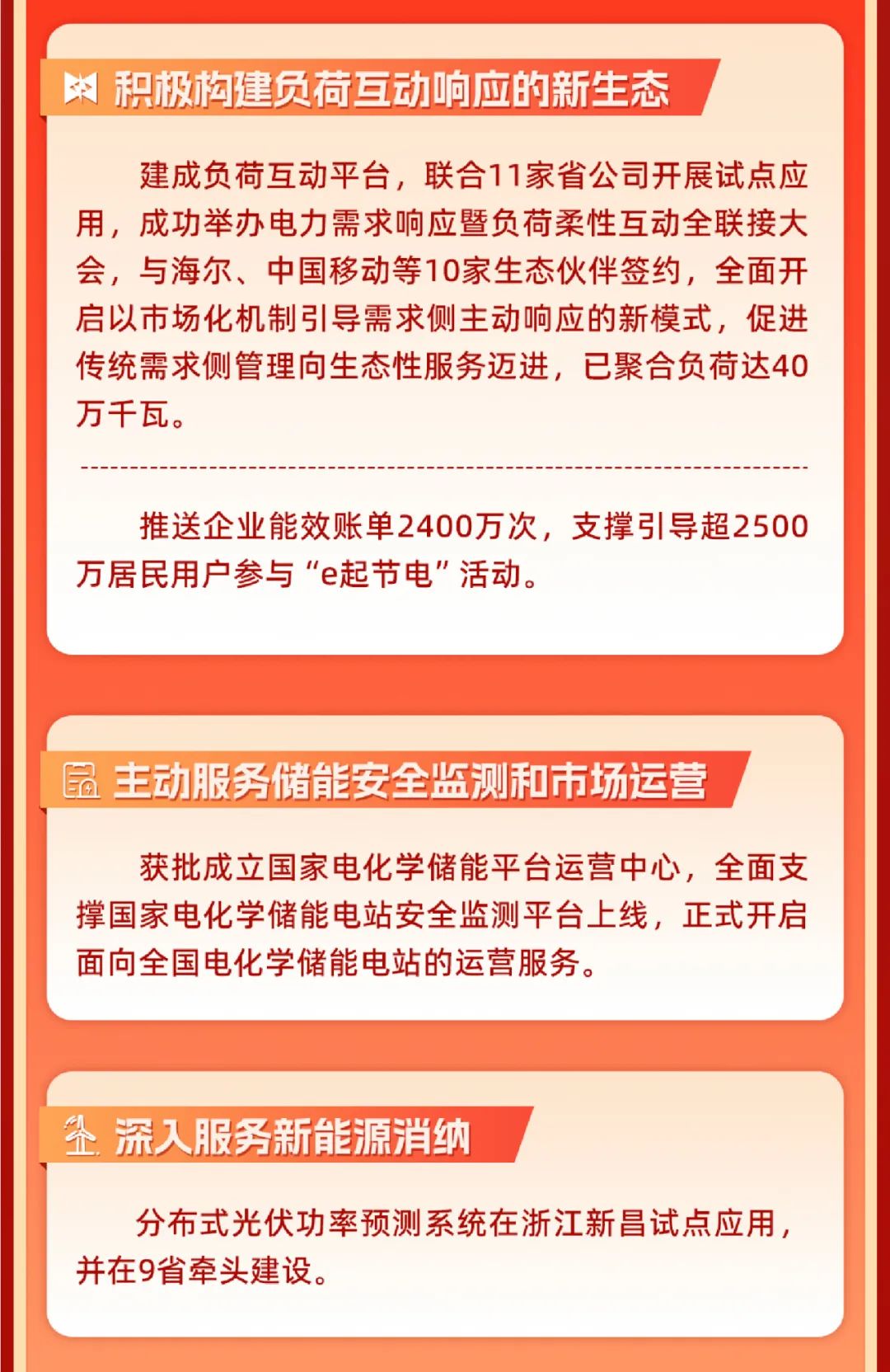 积极构建负荷互动响应的新生态

建成负荷互动平台，联合11家省公司开展试点应用，成功举办电力需求响应暨负荷柔性互动全联接大会，与海尔、中国移动等10家生态伙伴签约，全面开启以市场化机制引导需求侧主动响应的新模式，促进传统需求侧管理向生态性服务迈进，已聚合负荷达40万千瓦。

推送企业能效账单2400万次，支撑引导超2500万居民用户参与“e起节电”活动。

主动服务储能安全监测和市场运营

获批成立国家电化学储能平台运营中心，全面支撑国家电化学储能电站安全监测平台上线，正式开启面向全国电化学储能电站的运营服务。

深入服务新能源消纳

分布式光伏功率预测系统在浙江新昌试点应用，并在9省牵头建设。